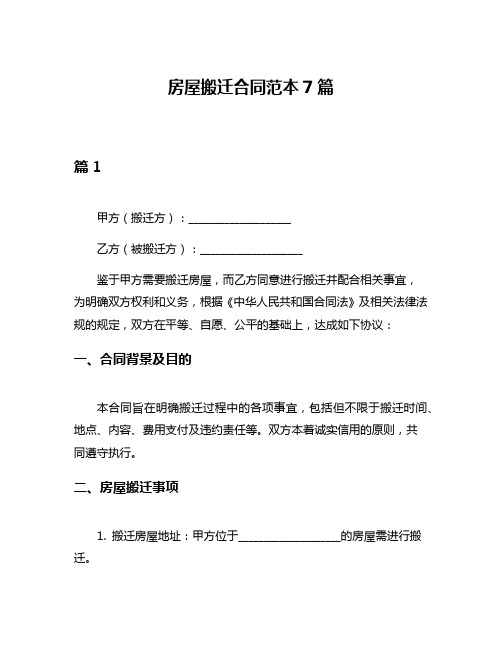 房屋搬迁合同范本 7 篇

篇 1

甲方（搬迁方）：__________________

乙方（被搬迁方）：__________________

鉴于甲方需要搬迁房屋，而乙方同意进行搬迁并配合相关事宜，为明确双方权利和义务，根据《中华人民共和国合同法》及相关法律法规的规定，双方在平等、自愿、公平的基础上，达成如下协议：

一、合同背景及目的

本合同旨在明确搬迁过程中的各项事宜，包括但不限于搬迁时间、地点、内容、费用支付及违约责任等。双方本着诚实信用的原则，共同遵守执行。

二、房屋搬迁事项

1. 搬迁房屋地址：甲方位于__________________的房屋需进行搬迁。